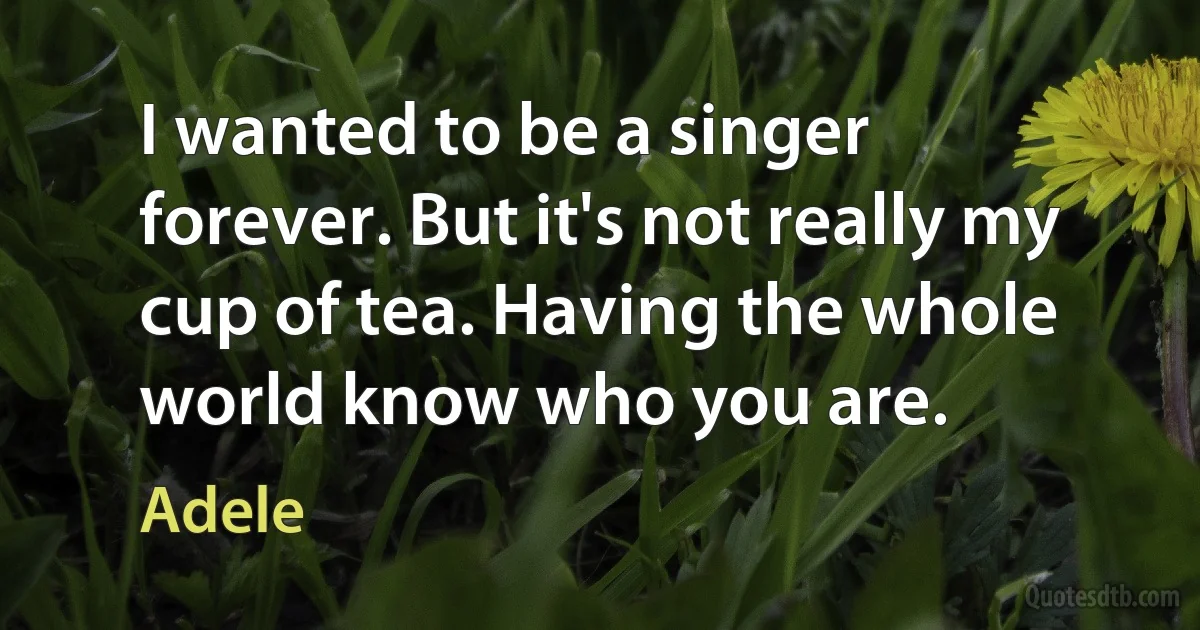 I wanted to be a singer forever. But it's not really my cup of tea. Having the whole world know who you are.

Adele

Quotesdtb.com